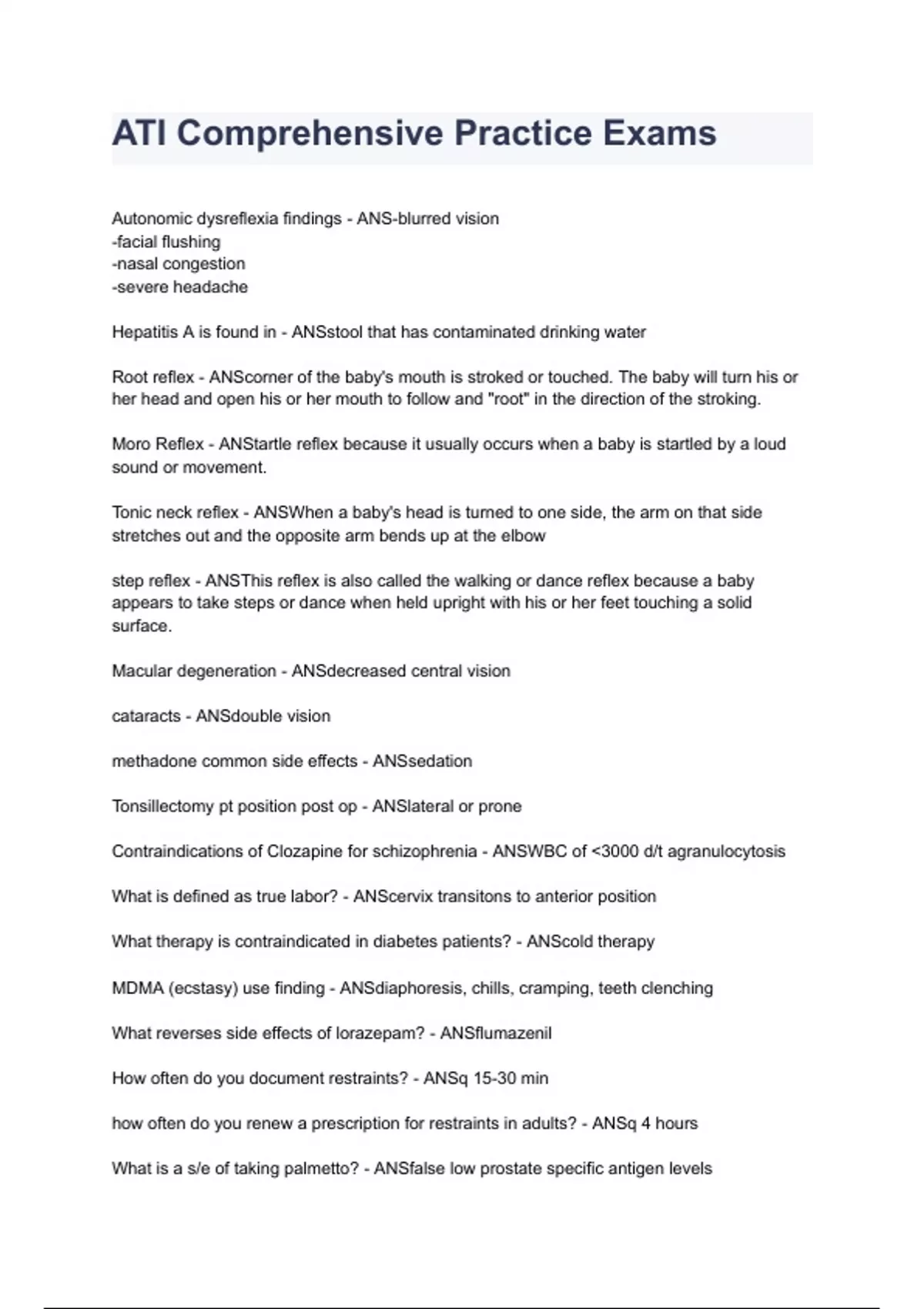 ATI Comprehensive Practice Exams

Autonomic dysreflexia findings - ANS-blurred vision
-facial flushing
-nasal congestion
-severe headache

Hepatitis A is found in - ANSstool that has contaminated drinking water

Root reflex - ANScorner of the baby's mouth is stroked or touched. The baby will turn his or her head and open his or her mouth to follow and "root" in the direction of the stroking.

Moro Reflex - ANStartle reflex because it usually occurs when a baby is startled by a loud sound or movement.

Tonic neck reflex - ANSWhen a baby's head is turned to one side, the arm on that side stretches out and the opposite arm bends up at the elbow

step reflex - ANSThis reflex is also called the walking or dance reflex because a baby appears to take steps or dance when held upright with his or her feet touching a solid surface.

Macular degeneration - ANSdecreased central vision

cataracts - ANSdouble vision

methadone common side effects - ANSsedation

Tonsillectomy pt position post op - ANSlateral or prone

Contraindications of Clozapine for schizophrenia - ANSWBC of <3000 d/t agranulocytosis

What is defined as true labor? - ANScervix transitons to anterior position

What therapy is contraindicated in diabetes patients? - ANScold therapy

MDMA (ecstasy) use finding - ANSdiaphoresis, chills, cramping, teeth clenching

What reverses side effects of lorazepam? - ANSflumazenil

How often do you document restraints? - ANSq 15-30 min

how often do you renew a prescription for restraints in adults? - ANSq 4 hours

What is a s/e of taking palmetto? - ANSfalse low prostate specific antigen levels